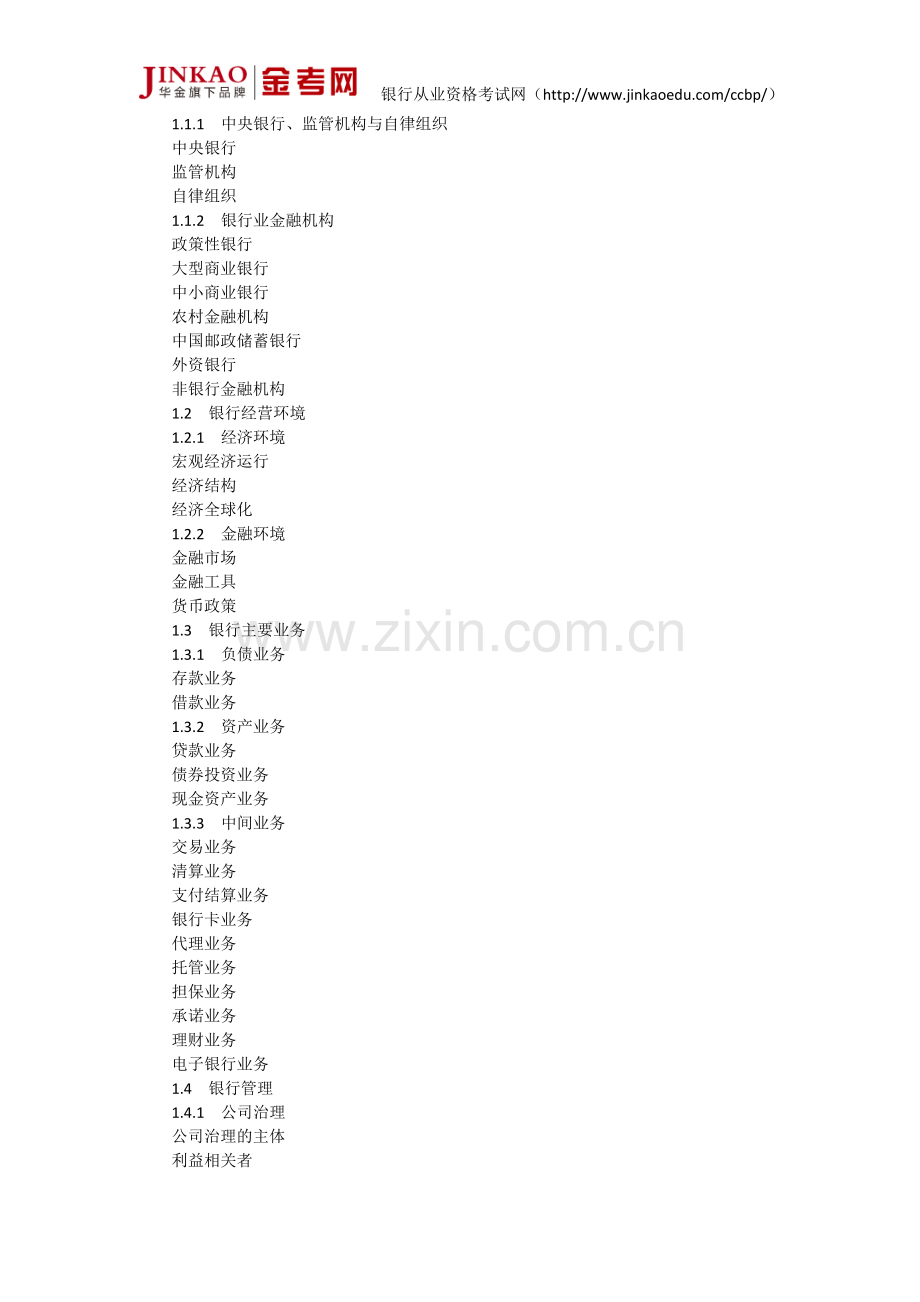 JINKAO 华金旗下品牌 金考网 银行从业资格考试网（http://www.jinkaoedu.com/ccbp/）

1.1.1 中央银行、监管机构与自律组织
中央银行
监管机构
自律组织
1.1.2 银行业金融机构
政策性银行
大型商业银行
中小商业银行
农村金融机构
中国邮政储蓄银行
外资银行
非银行金融机构
1.2 银行经营环境
1.2.1 经济环境
宏观经济运行
经济结构
经济全球化
1.2.2 金融环境
金融市场
金融工具
货币政策
1.3 银行主要业务
1.3.1 负债业务
存款业务
借款业务
1.3.2 资产业务
贷款业务
债券投资业务
现金资产业务
1.3.3 中间业务
交易业务
清算业务
支付结算业务
银行卡业务
代理业务
托管业务
担保业务
承诺业务
理财业务
电子银行业务
1.4 银行管理
1.4.1 公司治理
公司治理的主体
利益相关者

www.zixin.com.cn